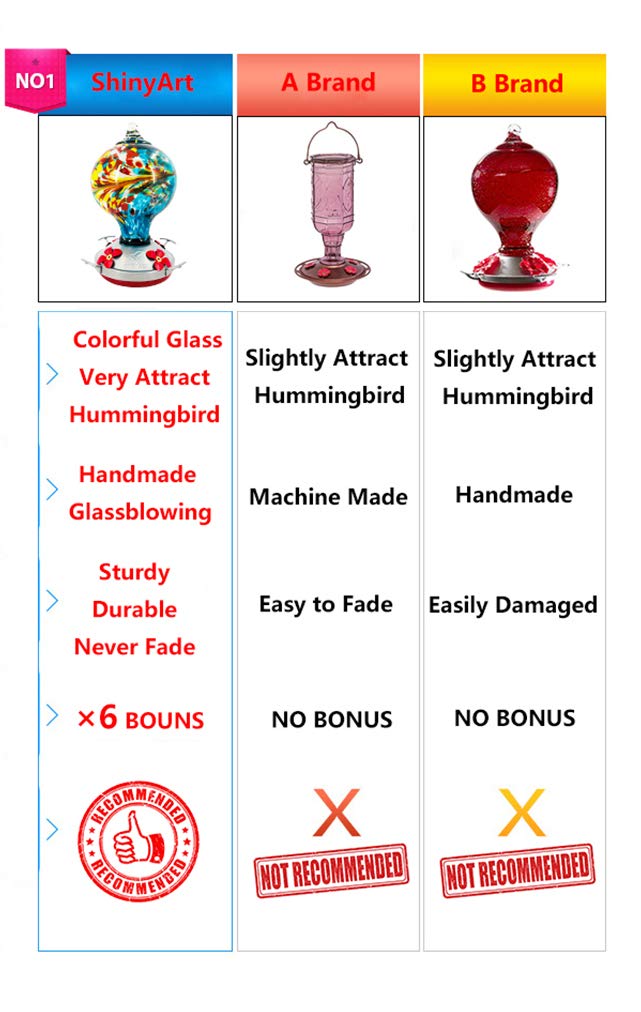 NO1

| ShinyArt | A Brand | B Brand |
|---|---|---|
| Colorful Glass Very Attract Hummingbird | Slightly Attract Hummingbird | Slightly Attract Hummingbird |
| Handmade Glassblowing | Machine Made | Handmade |
| Sturdy Durable Never Fade | Easy to Fade | Easily Damaged |
| ×6 BOUNS | NO BONUS | NO BONUS |
| RECOMMENDED RECOMMENDED | X NOT RECOMMENDED | X NOT RECOMMENDED |